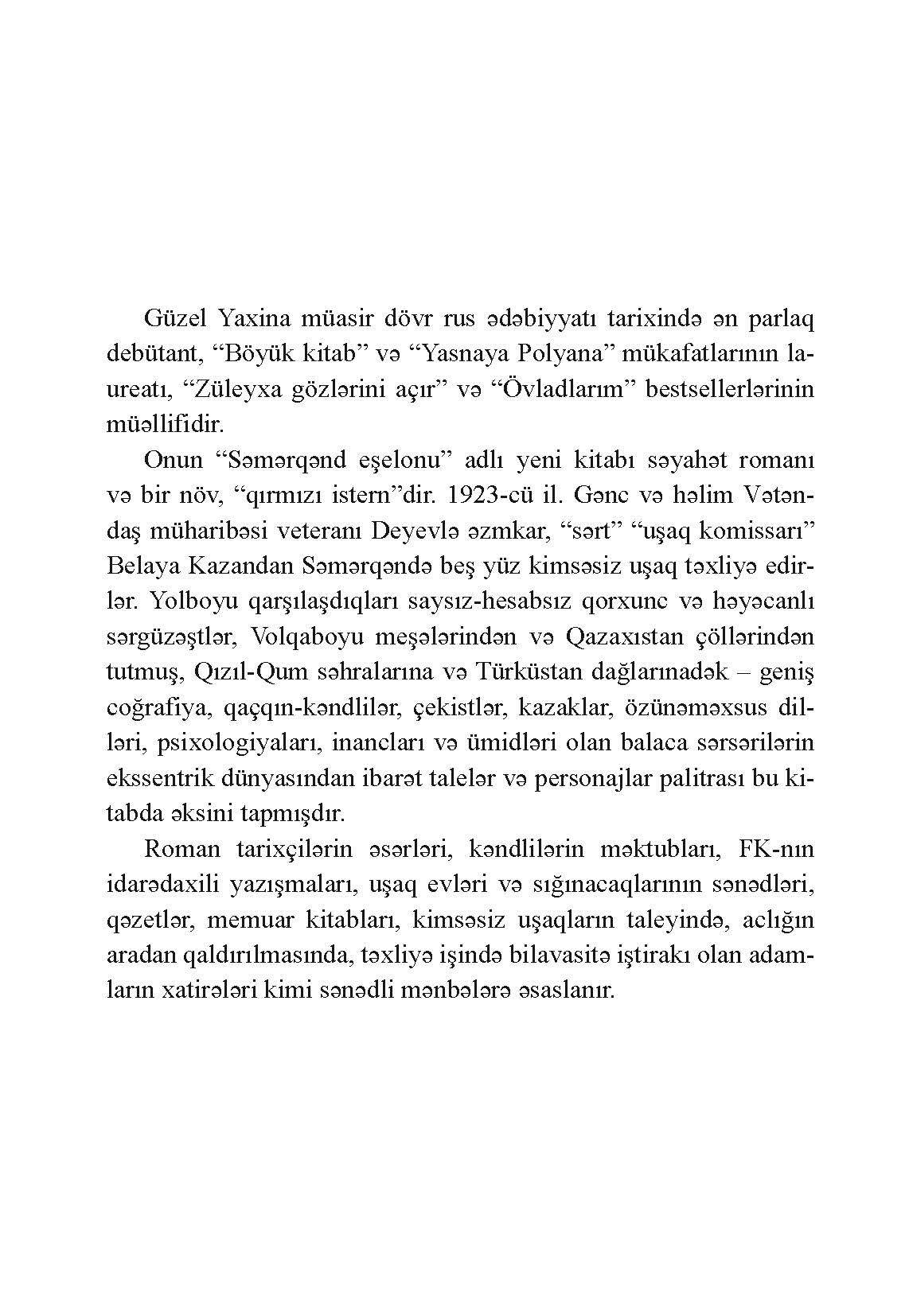 Güzel Yaxina müasir dövr rus ədəbiyyatı tarixində ən parlaq debütant, “Böyük kitab” və “Yasnaya Polyana” mükafatlarının laureatı, “Züleyxa gözlərini açır” və “Övladlarım” bestsellerlərinin müəllifidir.

Onun “Səmərqənd eşelonu” adlı yeni kitabı səyahət romanı və bir növ, “qırmızı istern”dir. 1923-cü il. Gənc və həlim Vətəndaş müharibəsi veteranı Deyevlə əzmkar, “sərt” “uşaq komissarı” Belaya Kazandan Səmərqəndə beş yüz kimsəsiz uşaq təxliyə edirlər. Yolboyu qarşılaşdıqları saysız-hesabsız qorxunc və həyəcanlı sərgüzəştlər, Volqaboyu meşələrindən və Qazaxıstan çöllərindən tutmuş, Qızıl-Qum səhralarına və Türküstan dağlarınadək – geniş coğrafiya, qaçqın-kəndlilər, çekistlər, kazaklar, özünəməxsus dilləri, psixologiyaları, inancları və ümidləri olan balaca sərsərilərin ekssentrik dünyasından ibarət talelər və personajlar palitrası bu kitabda əksini tapmışdır.

Roman tarixçilərin əsərləri, kəndlilərin məktubları, FK-nın idarədaxili yazışmaları, uşaq evləri və sığınacaqlarının sənədləri, qəzetlər, memuar kitabları, kimsəsiz uşaqların taleyində, aclığın aradan qaldırılmasında, təxliyə işində bilavasitə iştirakı olan adamların xatirələri kimi sənədli mənbələrə əsaslanır.